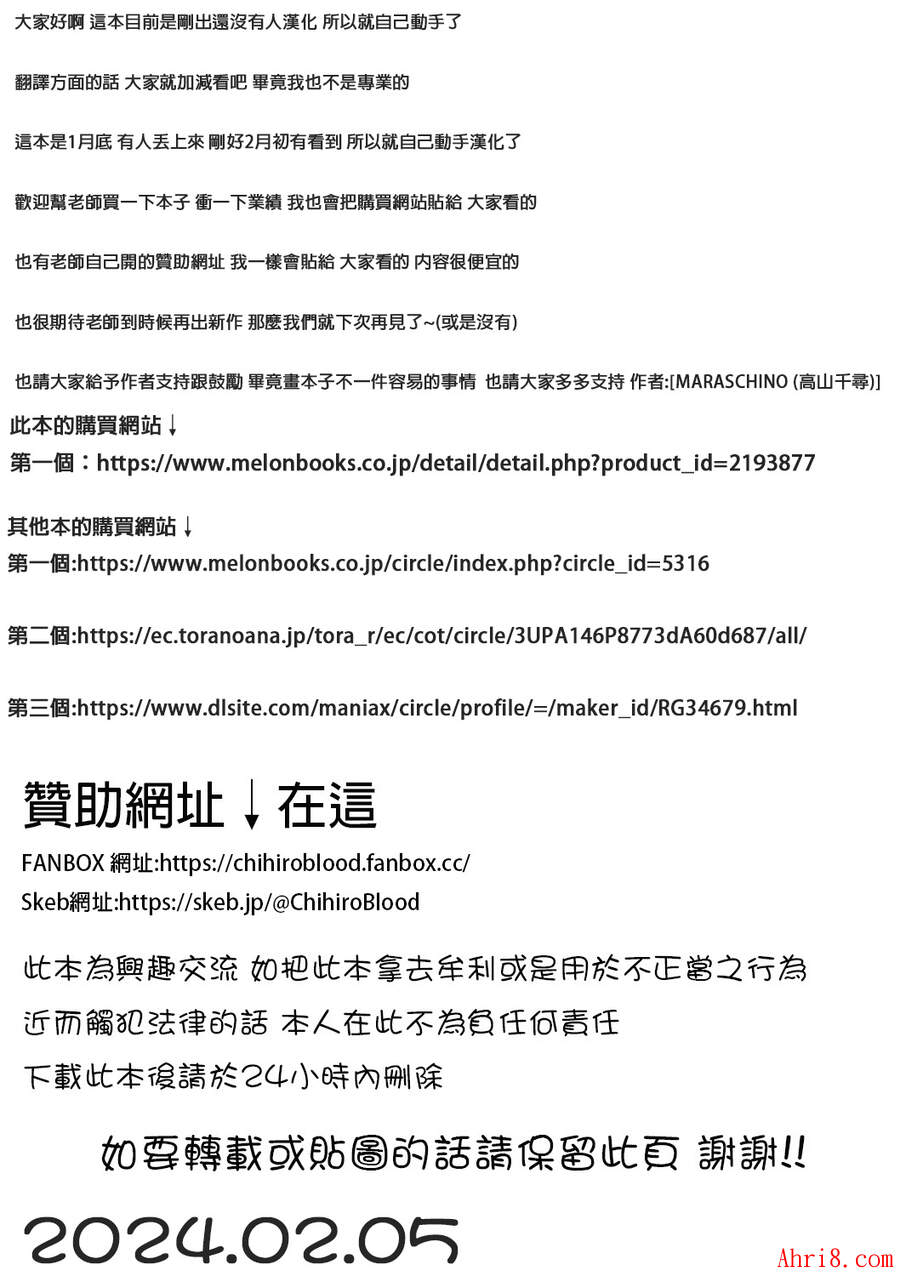 大家好啊 這本目前是剛出還沒有人漢化 所以就自己動手了

翻譯方面的話 大家就加減看吧 畢竟我也不是專業的

這本是1月底 有人丟上來 剛好2月初有看到 所以就自己動手漢化了

歡迎幫老師買一下本子 衝一下業績 我也會把購買網站貼給 大家看的

也有老師自己開的贊助網址 我一樣會貼給 大家看的 內容很便宜的

也很期待老師到時候再出新作 那麼我們就下次再見了~(或是沒有)

也請大家給予作者支持跟鼓勵 畢竟畫本子不一件容易的事情 也請大家多多支持 作者:[MARASCHINO (高山千尋)]

此本的購買網站↓
第一個：https://www.melonbooks.co.jp/detail/detail.php?product_id=2193877

其他本的購買網站↓
第一個:https://www.melonbooks.co.jp/circle/index.php?circle_id=5316

第二個:https://ec.toranoana.jp/tora_r/ec/cot/circle/3UPA146P8773dA60d687/all/

第三個:https://www.dlsite.com/maniax/circle/profile/=/maker_id/RG34679.html

贊助網址↓在這
FANBOX 網址:https://chihiroblood.fanbox.cc/
Skeb網址:https://skeb.jp/@ChihiroBlood

此本為興趣交流 如把此本拿去牟利或是用於不正當之行為
近而觸犯法律的話 本人在此不為負任何責任
下載此本後請於24小時內刪除

如要轉載或貼圖的話請保留此頁 謝謝!!

2024.02.05

Ahri8.com